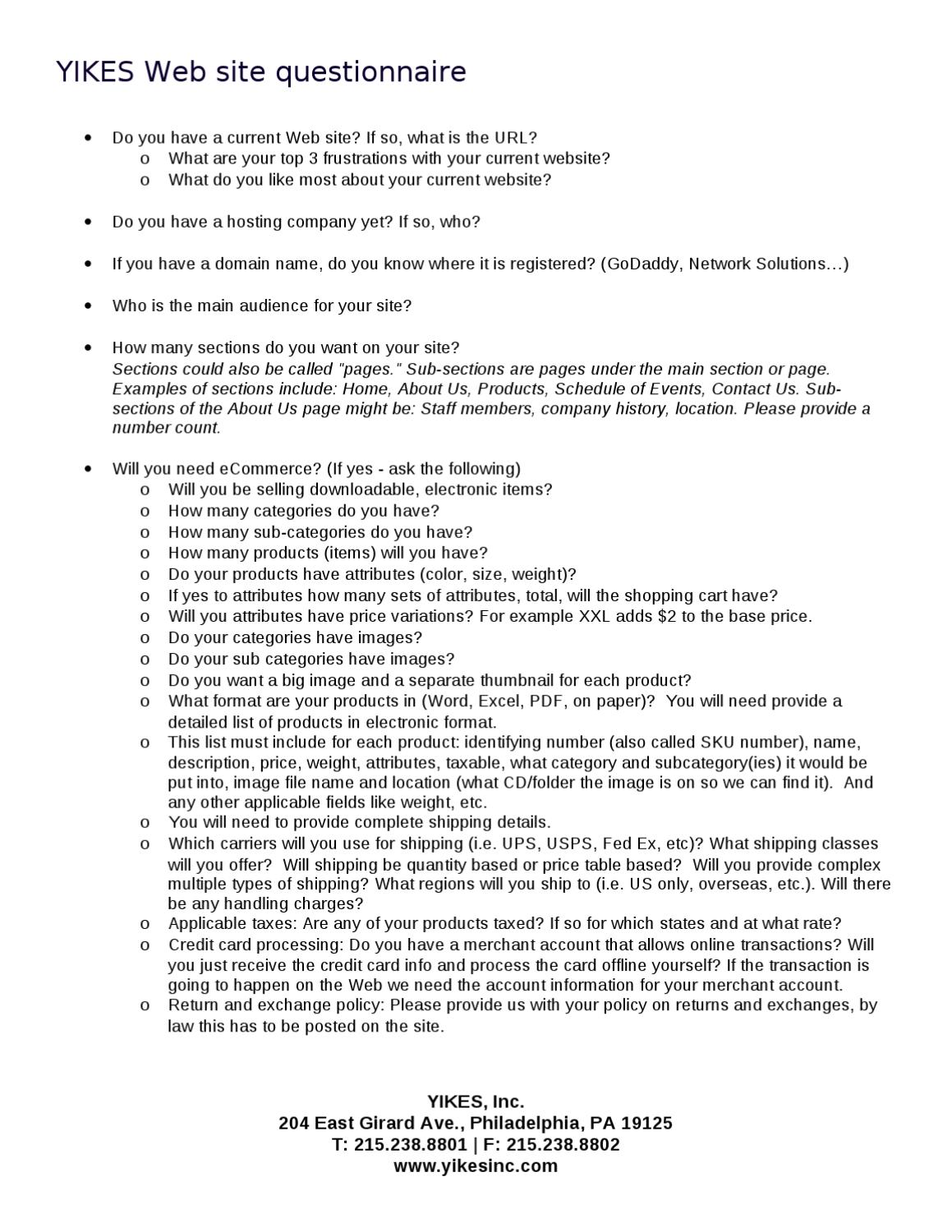 YIKES Web site questionnaire

• Do you have a current Web site? If so, what is the URL?
o What are your top 3 frustrations with your current website?
o What do you like most about your current website?

• Do you have a hosting company yet? If so, who?

• If you have a domain name, do you know where it is registered? (GoDaddy, Network Solutions…)

• Who is the main audience for your site?

• How many sections do you want on your site?
Sections could also be called "pages." Sub-sections are pages under the main section or page. Examples of sections include: Home, About Us, Products, Schedule of Events, Contact Us. Sub-sections of the About Us page might be: Staff members, company history, location. Please provide a number count.

• Will you need eCommerce? (If yes - ask the following)
o Will you be selling downloadable, electronic items?
o How many categories do you have?
o How many sub-categories do you have?
o How many products (items) will you have?
o Do your products have attributes (color, size, weight)?
o If yes to attributes how many sets of attributes, total, will the shopping cart have?
o Will you attributes have price variations? For example XXL adds $2 to the base price.
o Do your categories have images?
o Do your sub categories have images?
o Do you want a big image and a separate thumbnail for each product?
o What format are your products in (Word, Excel, PDF, on paper)? You will need provide a detailed list of products in electronic format.
o This list must include for each product: identifying number (also called SKU number), name, description, price, weight, attributes, taxable, what category and subcategory(ies) it would be put into, image file name and location (what CD/folder the image is on so we can find it). And any other applicable fields like weight, etc.
o You will need to provide complete shipping details.
o Which carriers will you use for shipping (i.e. UPS, USPS, Fed Ex, etc)? What shipping classes will you offer? Will shipping be quantity based or price table based? Will you provide complex multiple types of shipping? What regions will you ship to (i.e. US only, overseas, etc.). Will there be any handling charges?
o Applicable taxes: Are any of your products taxed? If so for which states and at what rate?
o Credit card processing: Do you have a merchant account that allows online transactions? Will you just receive the credit card info and process the card offline yourself? If the transaction is going to happen on the Web we need the account information for your merchant account.
o Return and exchange policy: Please provide us with your policy on returns and exchanges, by law this has to be posted on the site.

YIKES, Inc.
204 East Girard Ave., Philadelphia, PA 19125
T: 215.238.8801 | F: 215.238.8802
www.yikesinc.com